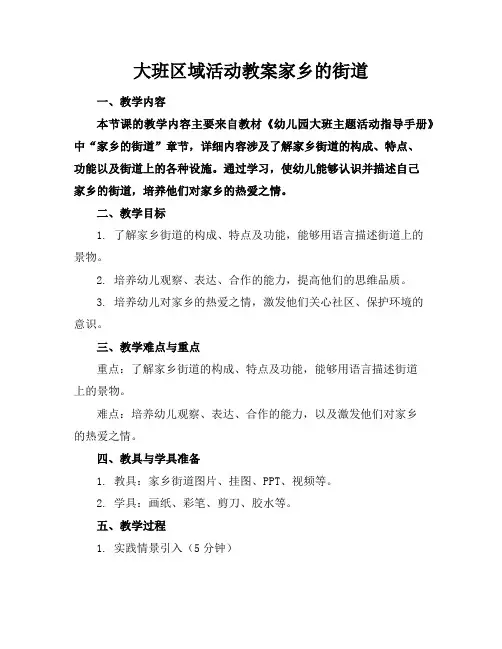 大班区域活动教案家乡的街道

一、教学内容

本节课的教学内容主要来自教材《幼儿园大班主题活动指导手册》中“家乡的街道”章节，详细内容涉及了解家乡街道的构成、特点、功能以及街道上的各种设施。通过学习，使幼儿能够认识并描述自己家乡的街道，培养他们对家乡的热爱之情。

二、教学目标

1. 了解家乡街道的构成、特点及功能，能够用语言描述街道上的景物。

2. 培养幼儿观察、表达、合作的能力，提高他们的思维品质。

3. 培养幼儿对家乡的热爱之情，激发他们关心社区、保护环境的意识。

三、教学难点与重点

重点：了解家乡街道的构成、特点及功能，能够用语言描述街道上的景物。

难点：培养幼儿观察、表达、合作的能力，以及激发他们对家乡的热爱之情。

四、教具与学具准备

1. 教具：家乡街道图片、挂图、PPT、视频等。

2. 学具：画纸、彩笔、剪刀、胶水等。

五、教学过程

1. 实践情景引入（5 分钟）